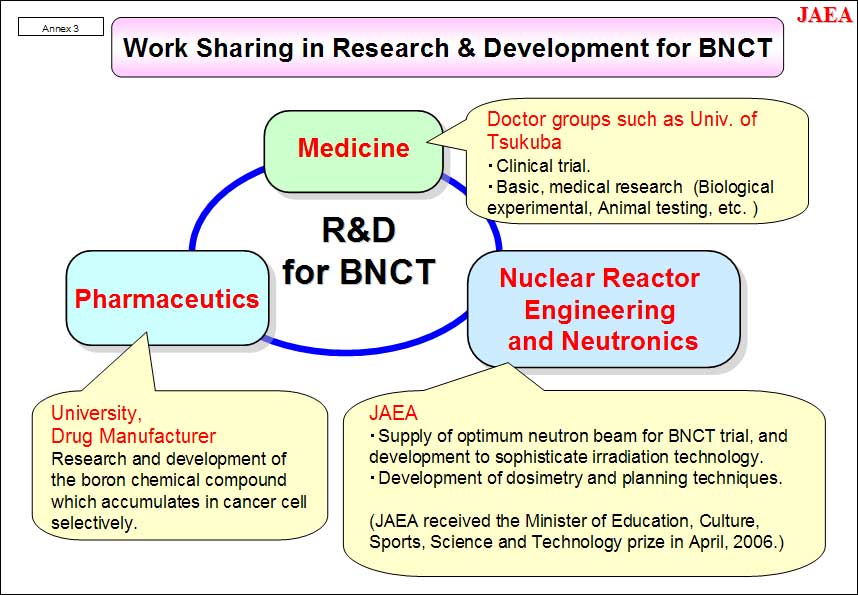 Annex 3

JAEA

Work Sharing in Research & Development for BNCT

Medicine

Doctor groups such as Univ. of Tsukuba
・Clinical trial.
・Basic, medical research (Biological experimental, Animal testing, etc. )

R&D for BNCT

Pharmaceutics

Nuclear Reactor Engineering and Neutronics

University, Drug Manufacturer
Research and development of the boron chemical compound which accumulates in cancer cell selectively.

JAEA
・Supply of optimum neutron beam for BNCT trial, and development to sophisticate irradiation technology.
・Development of dosimetry and planning techniques.

(JAEA received the Minister of Education, Culture, Sports, Science and Technology prize in April, 2006.)